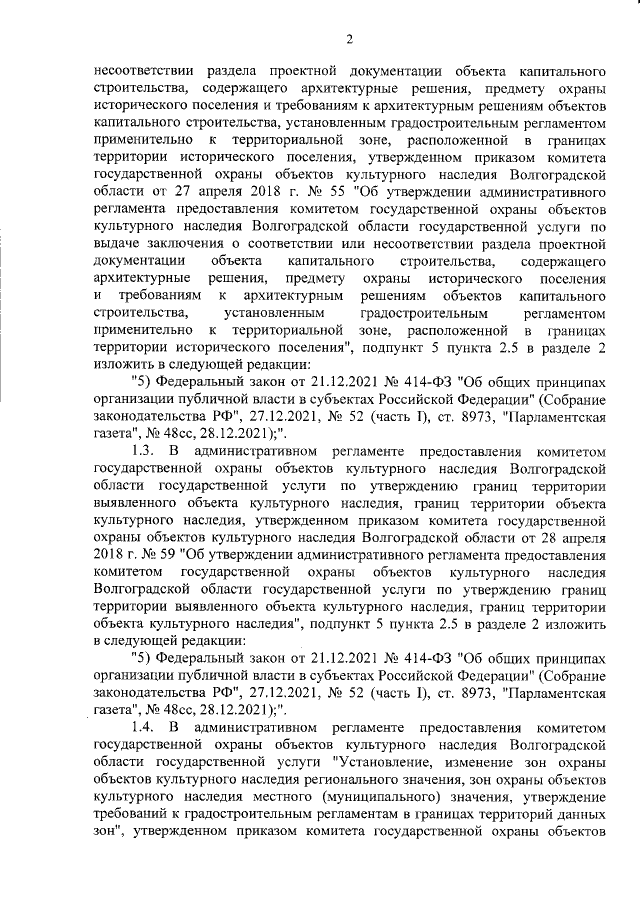 2

несоответствии раздела проектной документации объекта капитального строительства, содержащего архитектурные решения, предмету охраны исторического поселения и требованиям к архитектурным решениям объектов капитального строительства, установленным градостроительным регламентом применительно к территориальной зоне, расположенной в границах территории исторического поселения, утвержденном приказом комитета государственной охраны объектов культурного наследия Волгоградской области от 27 апреля 2018 г. № 55 "Об утверждении административного регламента предоставления комитетом государственной охраны объектов культурного наследия Волгоградской области государственной услуги по выдаче заключения о соответствии или несоответствии раздела проектной документации объекта капитального строительства, содержащего архитектурные решения, предмету охраны исторического поселения и требованиям к архитектурным решениям объектов капитального строительства, установленным градостроительным регламентом применительно к территориальной зоне, расположенной в границах территории исторического поселения", подпункт 5 пункта 2.5 в разделе 2 изложить в следующей редакции:

"5) Федеральный закон от 21.12.2021 № 414-ФЗ "Об общих принципах организации публичной власти в субъектах Российской Федерации" (Собрание законодательства РФ", 27.12.2021, № 52 (часть I), ст. 8973, "Парламентская газета", № 48сс, 28.12.2021);".

1.3. В административном регламенте предоставления комитетом государственной охраны объектов культурного наследия Волгоградской области государственной услуги по утверждению границ территории выявленного объекта культурного наследия, границ территории объекта культурного наследия, утвержденном приказом комитета государственной охраны объектов культурного наследия Волгоградской области от 28 апреля 2018 г. № 59 "Об утверждении административного регламента предоставления комитетом государственной охраны объектов культурного наследия Волгоградской области государственной услуги по утверждению границ территории выявленного объекта культурного наследия, границ территории объекта культурного наследия", подпункт 5 пункта 2.5 в разделе 2 изложить в следующей редакции:

"5) Федеральный закон от 21.12.2021 № 414-ФЗ "Об общих принципах организации публичной власти в субъектах Российской Федерации" (Собрание законодательства РФ", 27.12.2021, № 52 (часть I), ст. 8973, "Парламентская газета", № 48сс, 28.12.2021);".

1.4. В административном регламенте предоставления комитетом государственной охраны объектов культурного наследия Волгоградской области государственной услуги "Установление, изменение зон охраны объектов культурного наследия регионального значения, зон охраны объектов культурного наследия местного (муниципального) значения, утверждение требований к градостроительным регламентам в границах территорий данных зон", утвержденном приказом комитета государственной охраны объектов